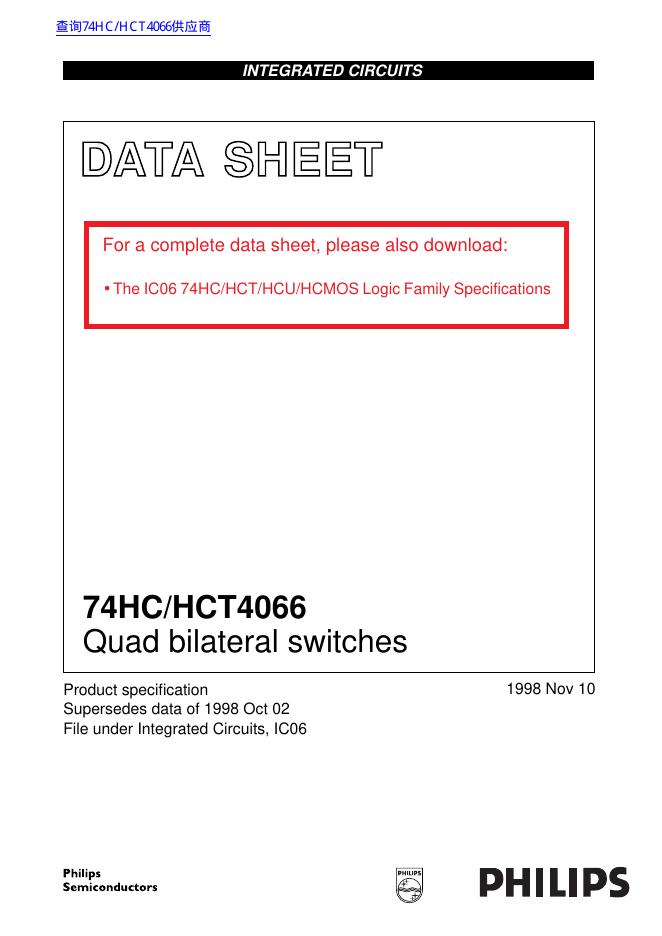 查询74HC/HCT4066供应商

INTEGRATED CIRCUITS

DATA SHEET

For a complete data sheet, please also download:

• The IC06 74HC/HCT/HCU/HCMOS Logic Family Specifications

74HC/HCT4066
Quad bilateral switches

Product specification
Supersedes data of 1998 Oct 02
File under Integrated Circuits, IC06

1998 Nov 10

Philips
Semiconductors

PHILIPS

PHILIPS